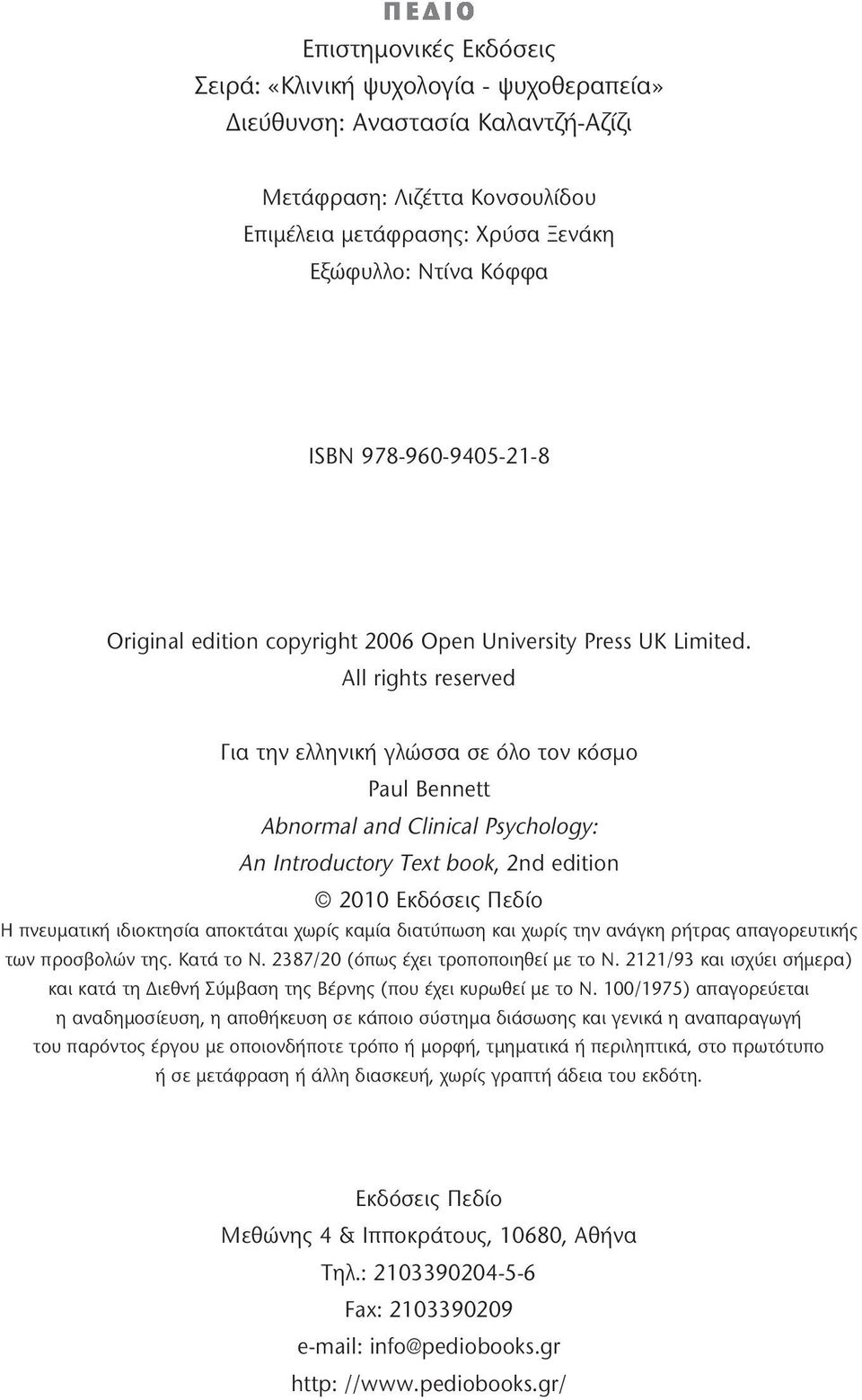 ΠΕΔΙΟ
Επιστημονικές Εκδόσεις
Σειρά: «Κλινική ψυχολογία - ψυχοθεραπεία»
Διεύθυνση: Αναστασία Καλαντζή-Αζίζι

Μετάφραση: Λιζέττα Κονσουλίδου
Επιμέλεια μετάφρασης: Χρύσα Ξενάκη
Εξώφυλλο: Ντίνα Κόφφα

ISBN 978-960-9405-21-8

Original edition copyright 2006 Open University Press UK Limited. All rights reserved

Για την ελληνική γλώσσα σε όλο τον κόσμο
Paul Bennett
Abnormal and Clinical Psychology: An Introductory Text book, 2nd edition
© 2010 Εκδόσεις Πεδίο
Η πνευματική ιδιοκτησία αποκτάται χωρίς καμία διατύπωση και χωρίς την ανάγκη ρήτρας απαγορευτικής των προσβολών της. Κατά το Ν. 2387/20 (όπως έχει τροποποιηθεί με το Ν. 2121/93 και ισχύει σήμερα) και κατά τη Διεθνή Σύμβαση της Βέρνης (που έχει κυρωθεί με το Ν. 100/1975) απαγορεύεται η αναδημοσίευση, η αποθήκευση σε κάποιο σύστημα διάσωσης και γενικά η αναπαραγωγή του παρόντος έργου με οποιονδήποτε τρόπο ή μορφή, τμηματικά ή περιληπτικά, στο πρωτότυπο ή σε μετάφραση ή άλλη διασκευή, χωρίς γραπτή άδεια του εκδότη.

Εκδόσεις Πεδίο
Μεθώνης 4 & Ιπποκράτους, 10680, Αθήνα
Τηλ.: 2103390204-5-6
Fax: 2103390209
e-mail: info@pediobooks.gr
http: //www.pediobooks.gr/